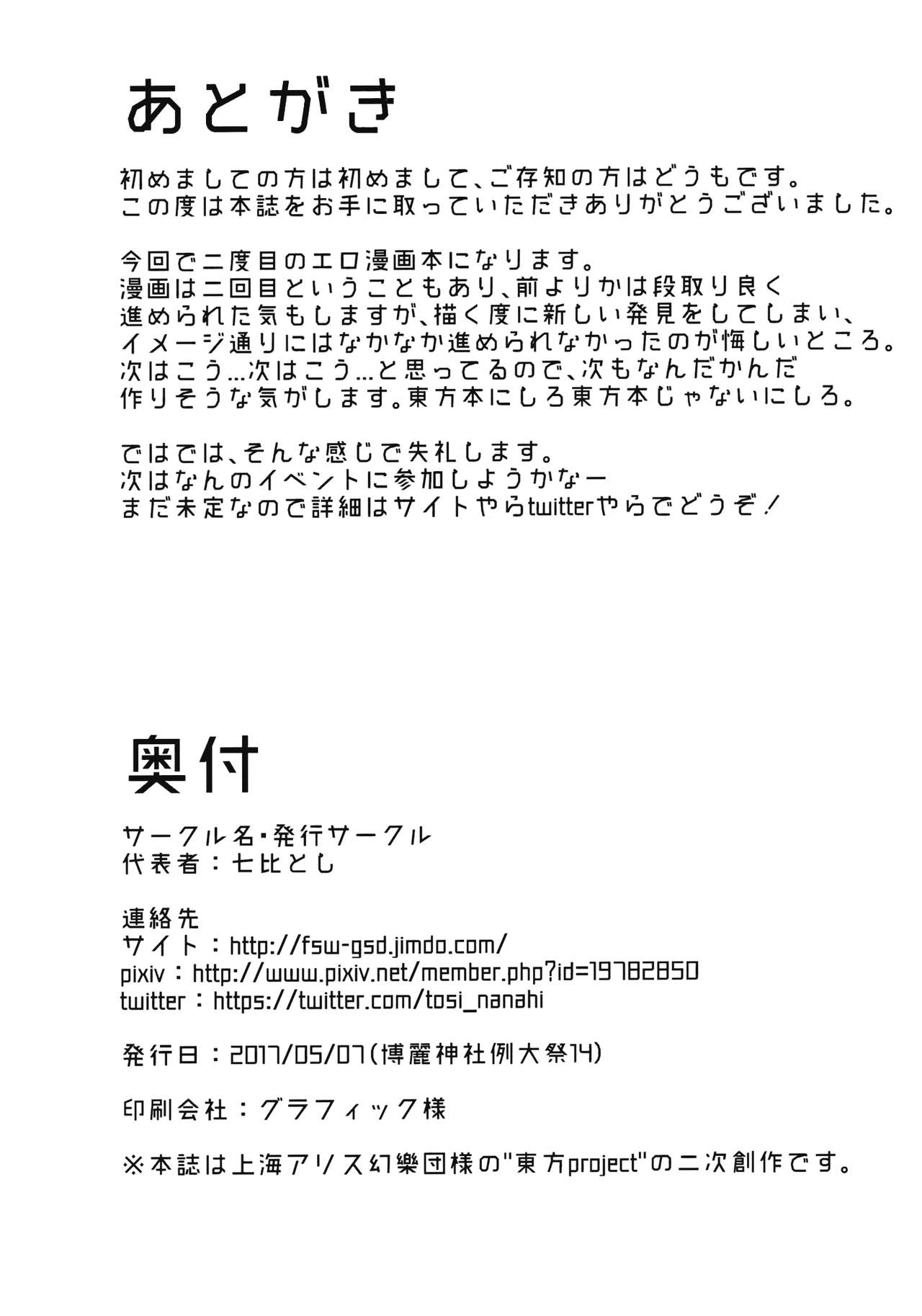 あとがき

初めましての方は初めまして、ご存知の方はどうもです。
この度は本誌をお手に取っていただきありがとうございました。

今回で二度目のエロ漫画本になります。
漫画は二回目ということもあり、前よりかは段取り良く
進められた気もしますが、描く度に新しい発見をしてしまい、
イメージ通りにはなかなか進められなかったのが悔しいところ。
次はこう…次はこう…と思ってるので、次もなんだかんだ
作りそうな気がします。東方本にしろ東方本じゃないにしろ。

ではでは、そんな感じで失礼します。
次はなんのイベントに参加しようかなー
まだ未定なので詳細はサイトやらtwitterやらでどうぞ！

奥付

サークル名・発行サークル
代表者：七比とし

連絡先
サイト：http://fsw-gsd.jimdo.com/
pixiv：http://www.pixiv.net/member.php?id=19782850
twitter：https://twitter.com/tosi_nanahi

発行日：2017/05/07（博麗神社例大祭14）

印刷会社：グラフィック様

※本誌は上海アリス幻樂団様の"東方project"の二次創作です。